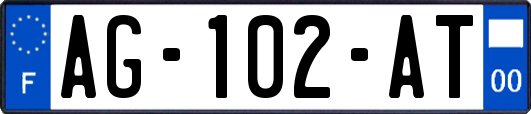 F
AG-102-AT
00